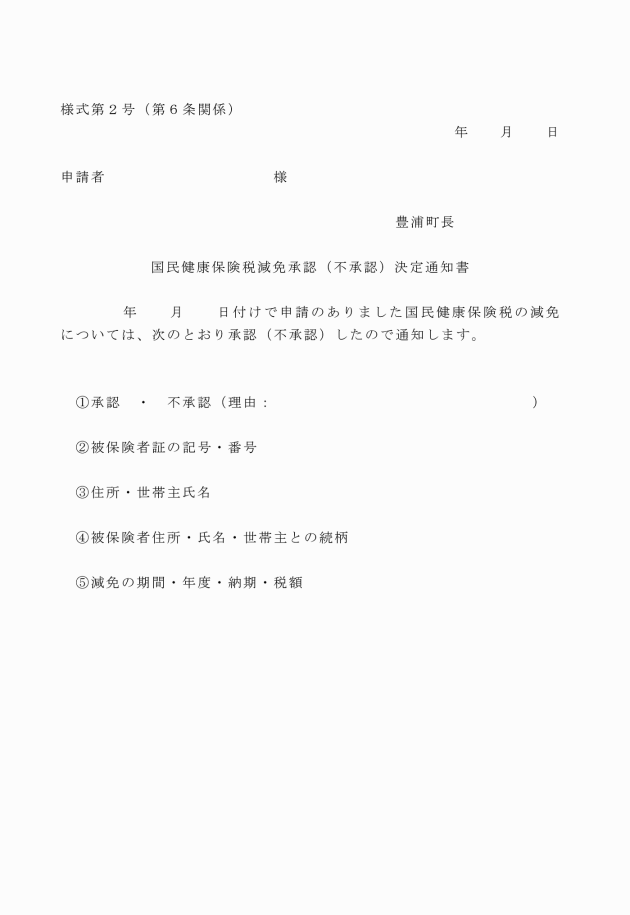 様式第２号（第６条関係）

年　　月　　日

申請者　　　　　　　　　様

豊浦町長

国民健康保険税減免承認（不承認）決定通知書

年　　月　　日付けで申請のありました国民健康保険税の減免については、次のとおり承認（不承認）したので通知します。

①承認　・　不承認（理由：　　　　　　　　　　　　　　　）

②被保険者証の記号・番号

③住所・世帯主氏名

④被保険者住所・氏名・世帯主との続柄

⑤減免の期間・年度・納期・税額